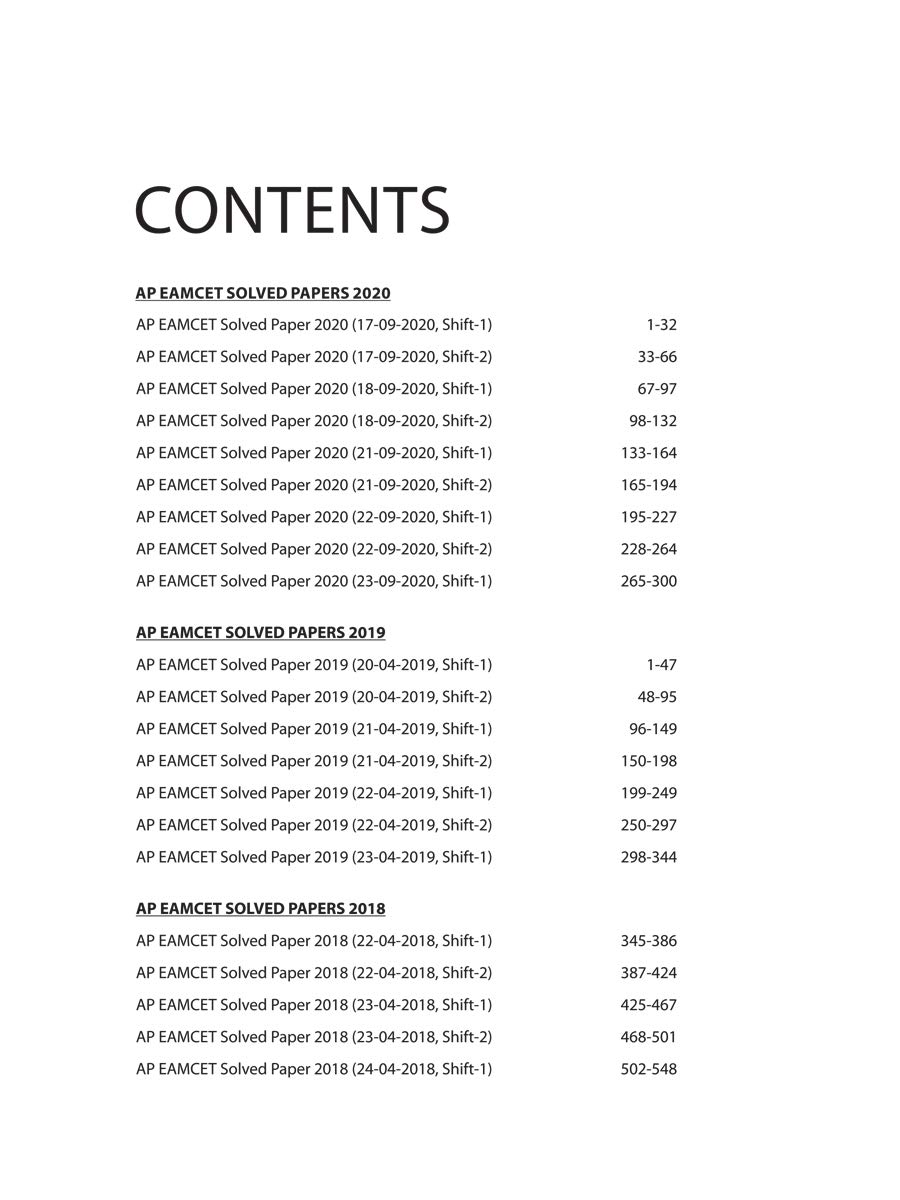 CONTENTS

AP EAMCET SOLVED PAPERS 2020

AP EAMCET Solved Paper 2020 (17-09-2020, Shift-1) 1-32

AP EAMCET Solved Paper 2020 (17-09-2020, Shift-2) 33-66

AP EAMCET Solved Paper 2020 (18-09-2020, Shift-1) 67-97

AP EAMCET Solved Paper 2020 (18-09-2020, Shift-2) 98-132

AP EAMCET Solved Paper 2020 (21-09-2020, Shift-1) 133-164

AP EAMCET Solved Paper 2020 (21-09-2020, Shift-2) 165-194

AP EAMCET Solved Paper 2020 (22-09-2020, Shift-1) 195-227

AP EAMCET Solved Paper 2020 (22-09-2020, Shift-2) 228-264

AP EAMCET Solved Paper 2020 (23-09-2020, Shift-1) 265-300

AP EAMCET SOLVED PAPERS 2019

AP EAMCET Solved Paper 2019 (20-04-2019, Shift-1) 1-47

AP EAMCET Solved Paper 2019 (20-04-2019, Shift-2) 48-95

AP EAMCET Solved Paper 2019 (21-04-2019, Shift-1) 96-149

AP EAMCET Solved Paper 2019 (21-04-2019, Shift-2) 150-198

AP EAMCET Solved Paper 2019 (22-04-2019, Shift-1) 199-249

AP EAMCET Solved Paper 2019 (22-04-2019, Shift-2) 250-297

AP EAMCET Solved Paper 2019 (23-04-2019, Shift-1) 298-344

AP EAMCET SOLVED PAPERS 2018

AP EAMCET Solved Paper 2018 (22-04-2018, Shift-1) 345-386

AP EAMCET Solved Paper 2018 (22-04-2018, Shift-2) 387-424

AP EAMCET Solved Paper 2018 (23-04-2018, Shift-1) 425-467

AP EAMCET Solved Paper 2018 (23-04-2018, Shift-2) 468-501

AP EAMCET Solved Paper 2018 (24-04-2018, Shift-1) 502-548